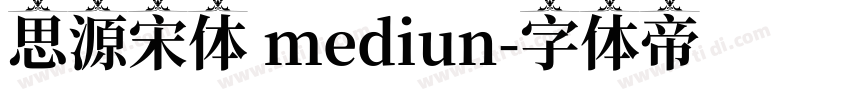 思源宋体 mediun-字体帝